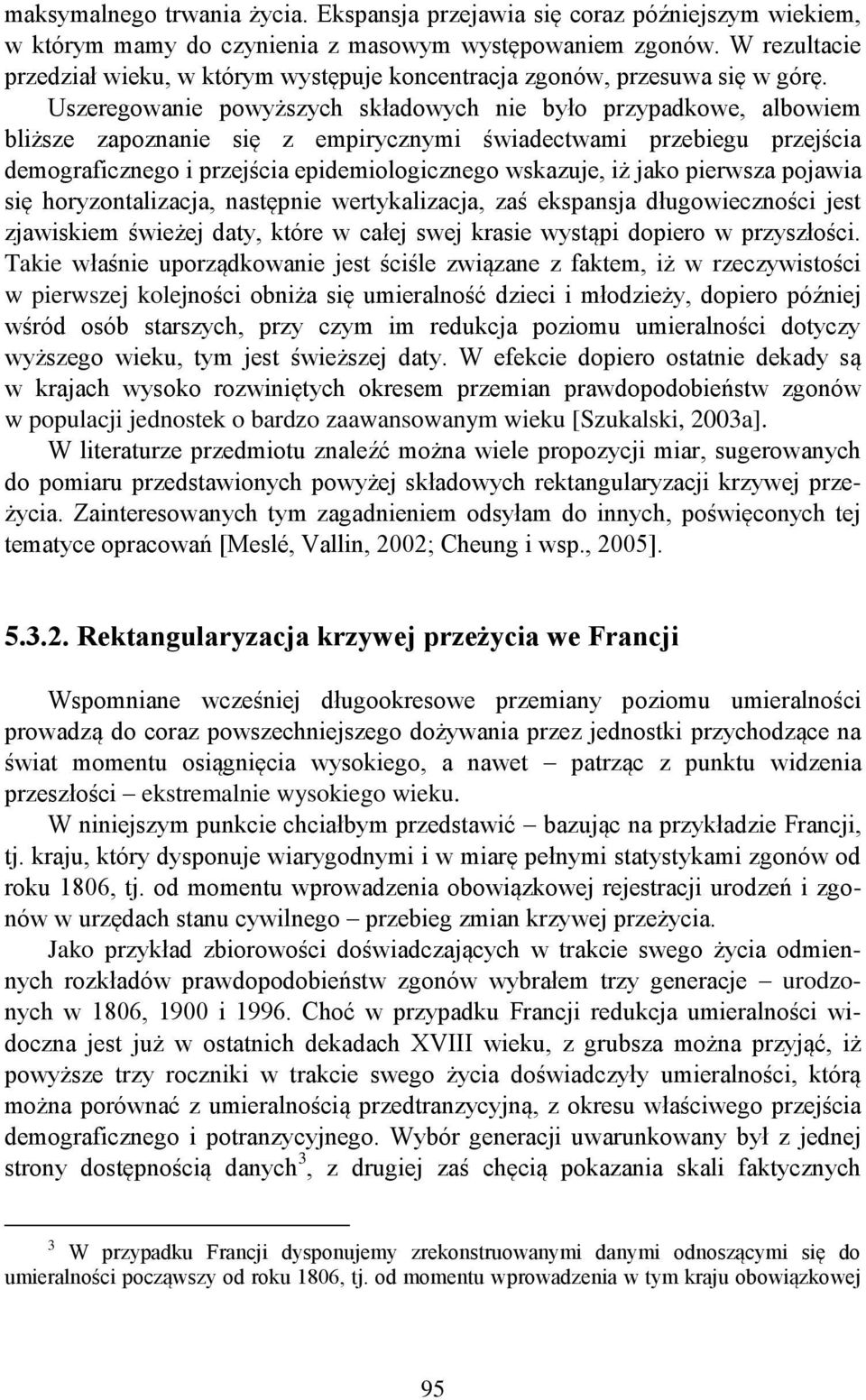 maksymalnego trwania życia. Ekspansja przejawia się coraz późniejszym wiekiem, w którym mamy do czynienia z masowym występowaniem zgonów. W rezultacie przedział wieku, w którym występuje koncentracja zgonów, przesuwa się w górę. Uszeregowanie powyższych składowych nie było przypadkowe, albowiem bliższe zapoznanie się z empirycznymi świadectwami przebiegu przejścia demograficznego i przejścia epidemiologicznego wskazuje, iż jako pierwsza pojawia się horyzontalizacja, następnie wertykalizacja, zaś ekspansja długowieczności jest zjawiskiem świeżej daty, które w całej swej krasie wystąpi dopiero w przyszłości. Takie właśnie uporządkowanie jest ściśle związane z faktem, iż w rzeczywistości w pierwszej kolejności obniża się umieralność dzieci i młodzieży, dopiero później wśród osób starszych, przy czym im redukcja poziomu umieralności dotyczy wyższego wieku, tym jest świeższej daty. W efekcie dopiero ostatnie dekady są w krajach wysoko rozwiniętych okresem przemian prawdopodobieństw zgonów w populacji jednostek o bardzo zaawansowanym wieku [Szukalski, 2003a].

W literaturze przedmiotu znaleźć można wiele propozycji miar, sugerowanych do pomiaru przedstawionych powyżej składowych rektangularyzacji krzywej przeżycia. Zainteresowanych tym zagadnieniem odsyłam do innych, poświęconych tej tematyce opracowań [Meslé, Vallin, 2002; Cheung i wsp., 2005].

5.3.2. Rektangularyzacja krzywej przeżycia we Francji

Wspomniane wcześniej długookresowe przemiany poziomu umieralności prowadzą do coraz powszechniejszego dożywania przez jednostki przychodzące na świat momentu osiągnięcia wysokiego, a nawet – patrząc z punktu widzenia przeszłości – ekstremalnie wysokiego wieku.

W niniejszym punkcie chciałbym przedstawić – bazując na przykładzie Francji, tj. kraju, który dysponuje wiarygodnymi i w miarę pełnymi statystykami zgonów od roku 1806, tj. od momentu wprowadzenia obowiązkowej rejestracji urodzeń i zgonów w urzędach stanu cywilnego – przebieg zmian krzywej przeżycia.

Jako przykład zbiorowości doświadczających w trakcie swego życia odmiennych rozkładów prawdopodobieństw zgonów wybrałem trzy generacje – urodzonych w 1806, 1900 i 1996. Choć w przypadku Francji redukcja umieralności widoczna jest już w ostatnich dekadach XVIII wieku, z grubsza można przyjąć, iż powyższe trzy roczniki w trakcie swego życia doświadczyły umieralności, którą można porównać z umieralnością przedtranzycyjną, z okresu właściwego przejścia demograficznego i potranzycyjnego. Wybór generacji uwarunkowany był z jednej strony dostępnością danych$^3$, z drugiej zaś chęcią pokazania skali faktycznych

$^3$ W przypadku Francji dysponujemy zrekonstruowanymi danymi odnoszącymi się do umieralności począwszy od roku 1806, tj. od momentu wprowadzenia w tym kraju obowiązkowej

95